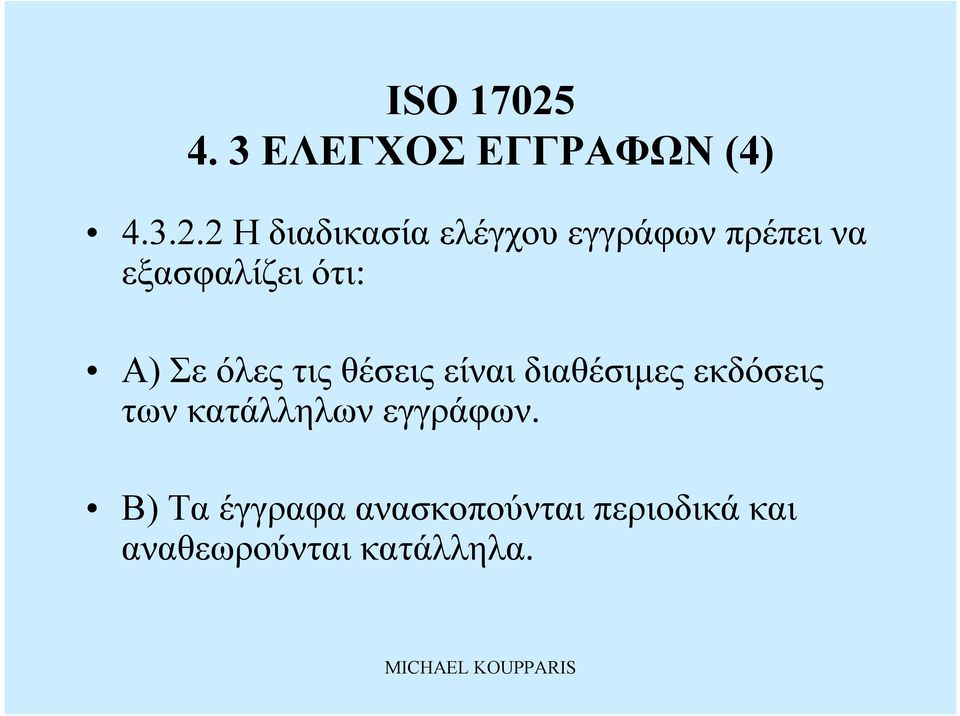 ISO 17025
4. 3 ΕΛΕΓΧΟΣ ΕΓΓΡΑΦΩΝ (4)

• 4.3.2.2 Η διαδικασία ελέγχου εγγράφων πρέπει να εξασφαλίζει ότι:

• Α) Σε όλες τις θέσεις είναι διαθέσιμες εκδόσεις των κατάλληλων εγγράφων.

• Β) Τα έγγραφα ανασκοπούνται περιοδικά και αναθεωρούνται κατάλληλα.

MICHAEL KOUPPARIS